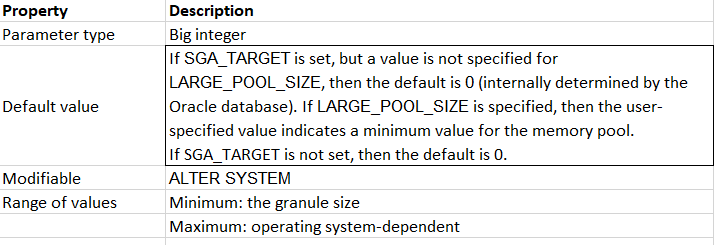 | Property | Description |
|---|---|
| Parameter type | Big integer |
| Default value | If SGA_TARGET is set, but a value is not specified for LARGE_POOL_SIZE, then the default is 0 (internally determined by the Oracle database). If LARGE_POOL_SIZE is specified, then the user-specified value indicates a minimum value for the memory pool. If SGA_TARGET is not set, then the default is 0. |
| Modifiable | ALTER SYSTEM |
| Range of values | Minimum: the granule size |
| | Maximum: operating system-dependent |